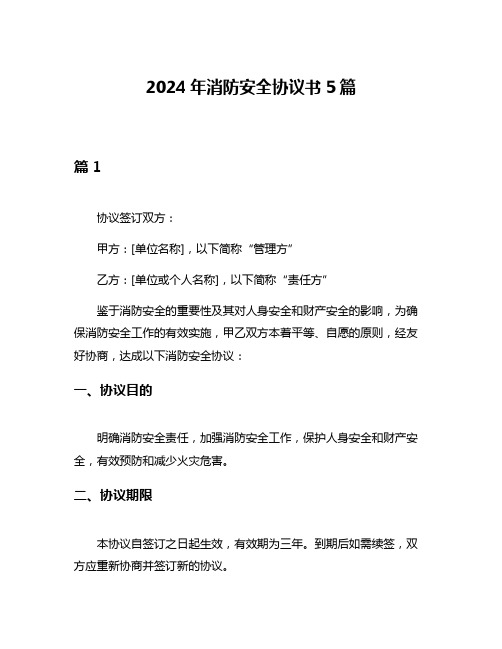 2024 年消防安全协议书 5 篇

篇 1

协议签订双方：

甲方：[单位名称]，以下简称“管理方”

乙方：[单位或个人名称]，以下简称“责任方”

鉴于消防安全的重要性及其对人身安全和财产安全的影响，为确保消防安全工作的有效实施，甲乙双方本着平等、自愿的原则，经友好协商，达成以下消防安全协议：

一、协议目的

明确消防安全责任，加强消防安全工作，保护人身安全和财产安全，有效预防和减少火灾危害。

二、协议期限

本协议自签订之日起生效，有效期为三年。到期后如需续签，双方应重新协商并签订新的协议。